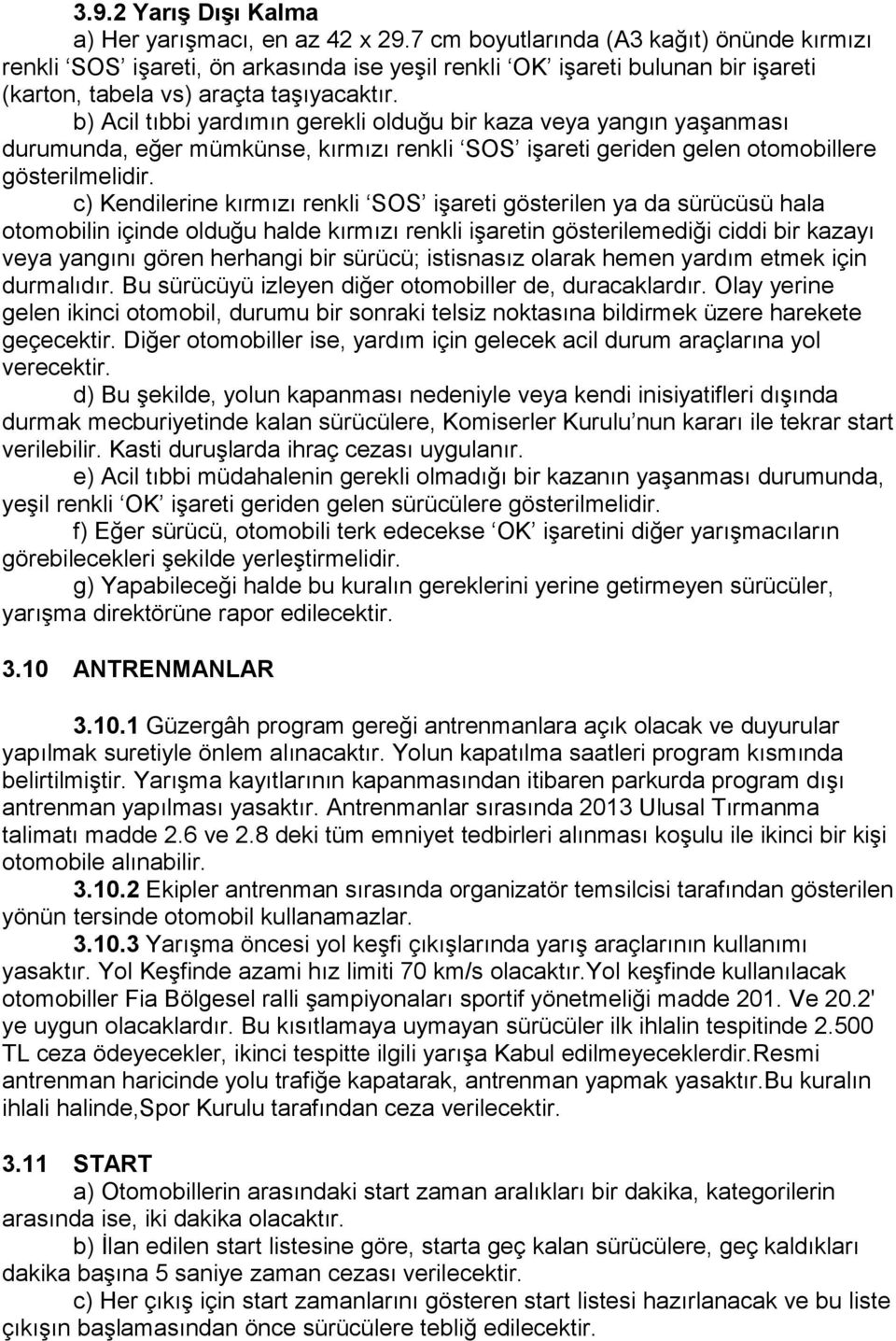 3.9.2 Yarış Dışı Kalma
a) Her yarışmacı, en az 42 x 29.7 cm boyutlarında (A3 kağıt) önünde kırmızı renkli ‘SOS’ işareti, ön arkasında ise yeşil renkli ‘OK’ işareti bulunan bir işareti (karton, tabela vs) araçta taşıyacaktır.

b) Acil tıbbi yardımın gerekli olduğu bir kaza veya yangın yaşanması durumunda, eğer mümkünse, kırmızı renkli ‘SOS’ işareti geriden gelen otomobillere gösterilmelidir.

c) Kendilerine kırmızı renkli ‘SOS’ işareti gösterilen ya da sürücüsü hala otomobilin içinde olduğu halde kırmızı renkli işaretin gösterilemediği ciddi bir kazayı veya yangını gören herhangi bir sürücü; istisnasız olarak hemen yardım etmek için durmalıdır. Bu sürücüyü izleyen diğer otomobiller de, duracaklardır. Olay yerine gelen ikinci otomobil, durumu bir sonraki telsiz noktasına bildirmek üzere harekete geçecektir. Diğer otomobiller ise, yardım için gelecek acil durum araçlarına yol verecektir.

d) Bu şekilde, yolun kapanması nedeniyle veya kendi inisiyatifleri dışında durmak mecburiyetinde kalan sürücülere, Komiserler Kurulu’nun kararı ile tekrar start verilebilir. Kasti duruşlarda ihraç cezası uygulanır.

e) Acil tıbbi müdahalenin gerekli olmadığı bir kazanın yaşanması durumunda, yeşil renkli ‘OK’ işareti geriden gelen sürücülere gösterilmelidir.

f) Eğer sürücü, otomobili terk edecekse ‘OK’ işaretini diğer yarışmacıların görebilecekleri şekilde yerleştirmelidir.

g) Yapabileceği halde bu kuralın gereklerini yerine getirmeyen sürücüler, yarışma direktörüne rapor edilecektir.

3.10 ANTRENMANLAR

3.10.1 Güzergâh program gereği antrenmanlara açık olacak ve duyurular yapılmak suretiyle önlem alınacaktır. Yolun kapatılma saatleri program kısmında belirtilmiştir. Yarışma kayıtlarının kapanmasından itibaren parkurda program dışı antrenman yapılması yasaktır. Antrenmanlar sırasında 2013 Ulusal Tırmanma talimatı madde 2.6 ve 2.8 deki tüm emniyet tedbirleri alınması koşulu ile ikinci bir kişi otomobile alınabilir.

3.10.2 Ekipler antrenman sırasında organizatör temsilcisi tarafından gösterilen yönün tersinde otomobil kullanamazlar.

3.10.3 Yarışma öncesi yol keşfi çıkışlarında yarış araçlarının kullanımı yasaktır. Yol Keşfinde azami hız limiti 70 km/s olacaktır.Yol keşfinde kullanılacak otomobiller Fia Bölgesel ralli şampiyonaları sportif yönetmeliği madde 201. Ve 20.2' ye uygun olacaklardır. Bu kısıtlamaya uymayan sürücüler ilk ihlalin tespitinde 2.500 TL ceza ödeyecekler, ikinci tespitte ilgili yarışa Kabul edilmeyeceklerdir.Resmi antrenman haricinde yolu trafiğe kapatarak, antrenman yapmak yasaktır.Bu kuralın ihlali halinde,Spor Kurulu tarafından ceza verilecektir.

3.11 START
a) Otomobillerin arasındaki start zaman aralıkları bir dakika, kategorilerin arasında ise, iki dakika olacaktır.

b) İlan edilen start listesine göre, starta geç kalan sürücülere, geç kaldıkları dakika başına 5 saniye zaman cezası verilecektir.

c) Her çıkış için start zamanlarını gösteren start listesi hazırlanacak ve bu liste çıkışın başlamasından önce sürücülere tebliğ edilecektir.